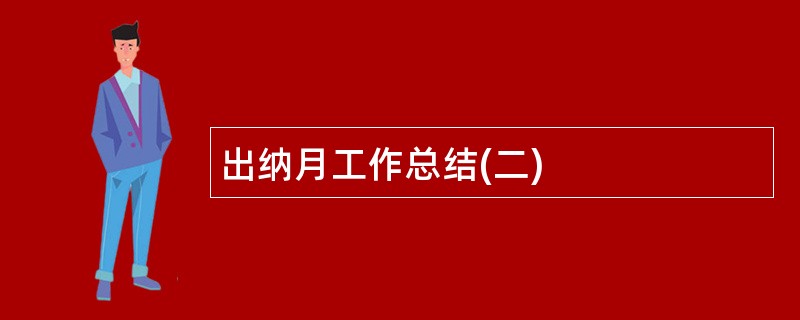 出纳月工作总结(二)